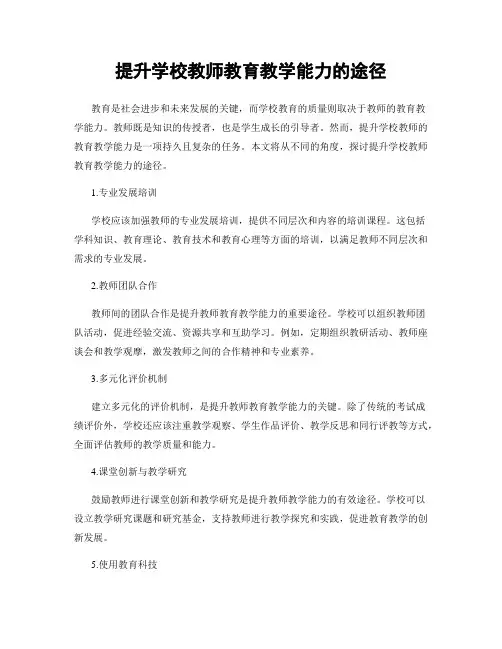 提升学校教师教育教学能力的途径

教育是社会进步和未来发展的关键，而学校教育的质量则取决于教师的教育教学能力。教师既是知识的传授者，也是学生成长的引导者。然而，提升学校教师的教育教学能力是一项持久且复杂的任务。本文将从不同的角度，探讨提升学校教师教育教学能力的途径。

1.专业发展培训

学校应该加强教师的专业发展培训，提供不同层次和内容的培训课程。这包括学科知识、教育理论、教育技术和教育心理等方面的培训，以满足教师不同层次和需求的专业发展。

2.教师团队合作

教师间的团队合作是提升教师教育教学能力的重要途径。学校可以组织教师团队活动，促进经验交流、资源共享和互助学习。例如，定期组织教研活动、教师座谈会和教学观摩，激发教师之间的合作精神和专业素养。

3.多元化评价机制

建立多元化的评价机制，是提升教师教育教学能力的关键。除了传统的考试成绩评价外，学校还应该注重教学观察、学生作品评价、教学反思和同行评教等方式，全面评估教师的教学质量和能力。

4.课堂创新与教学研究

鼓励教师进行课堂创新和教学研究是提升教师教学能力的有效途径。学校可以设立教学研究课题和研究基金，支持教师进行教学探究和实践，促进教育教学的创新发展。

5.使用教育科技